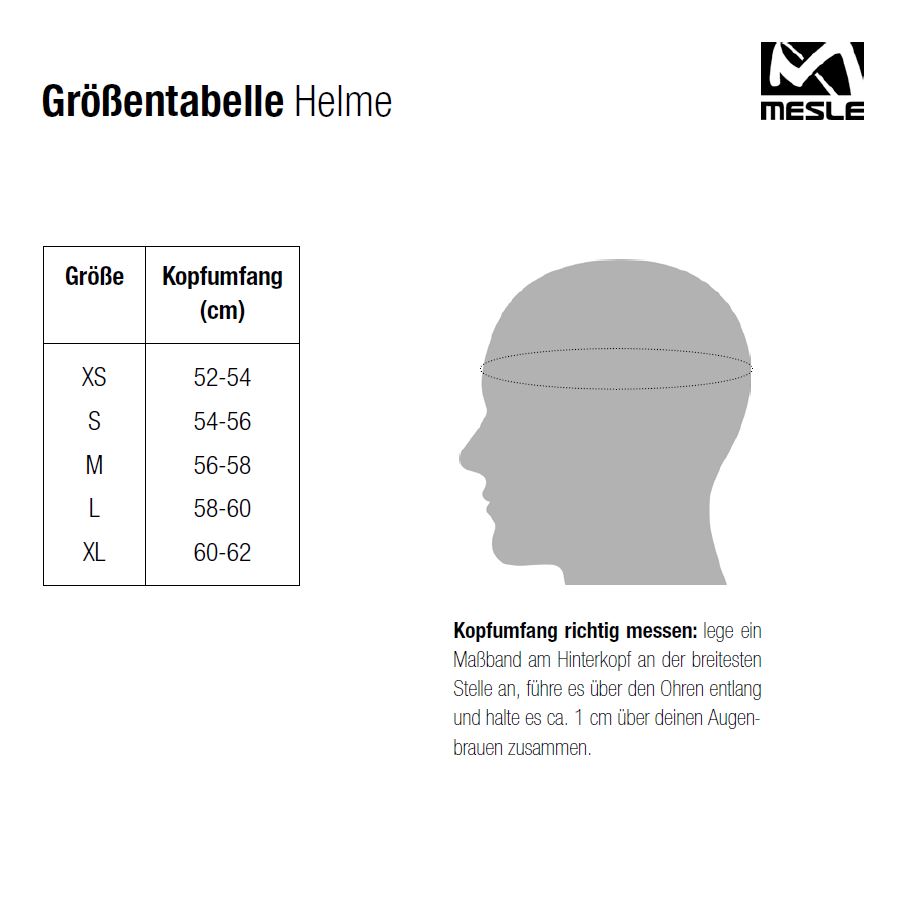 Größentabelle Helme

MESLE

| Größe | Kopfumfang (cm) |
|---|---|
| XS | 52-54 |
| S | 54-56 |
| M | 56-58 |
| L | 58-60 |
| XL | 60-62 |

Kopfumfang richtig messen: lege ein Maßband am Hinterkopf an der breitesten Stelle an, führe es über den Ohren entlang und halte es ca. 1 cm über deinen Augenbrauen zusammen.